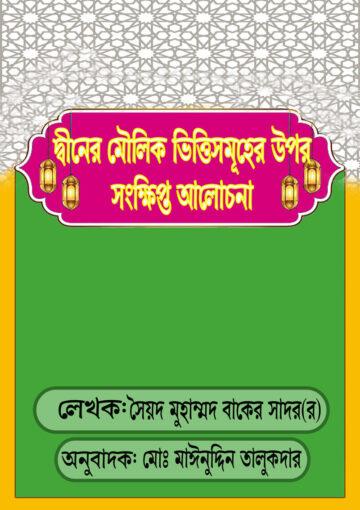 দ্বীনের মৌলিক ভিত্তিসমূহের উপর সংক্ষিপ্ত আলোচনা

লেখকঃ সৈয়দ মুহাম্মদ বাকের সাদর(র)

অনুবাদকঃ মোঃ মাঈনুদ্দিন তালুকদার